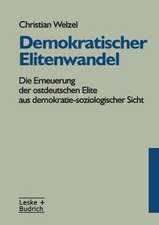 Christian Welzel

Demokratischer Elitenwandel

Die Erneuerung der ostdeutschen Elite aus demokratie-soziologischer Sicht

Leske + Budrich